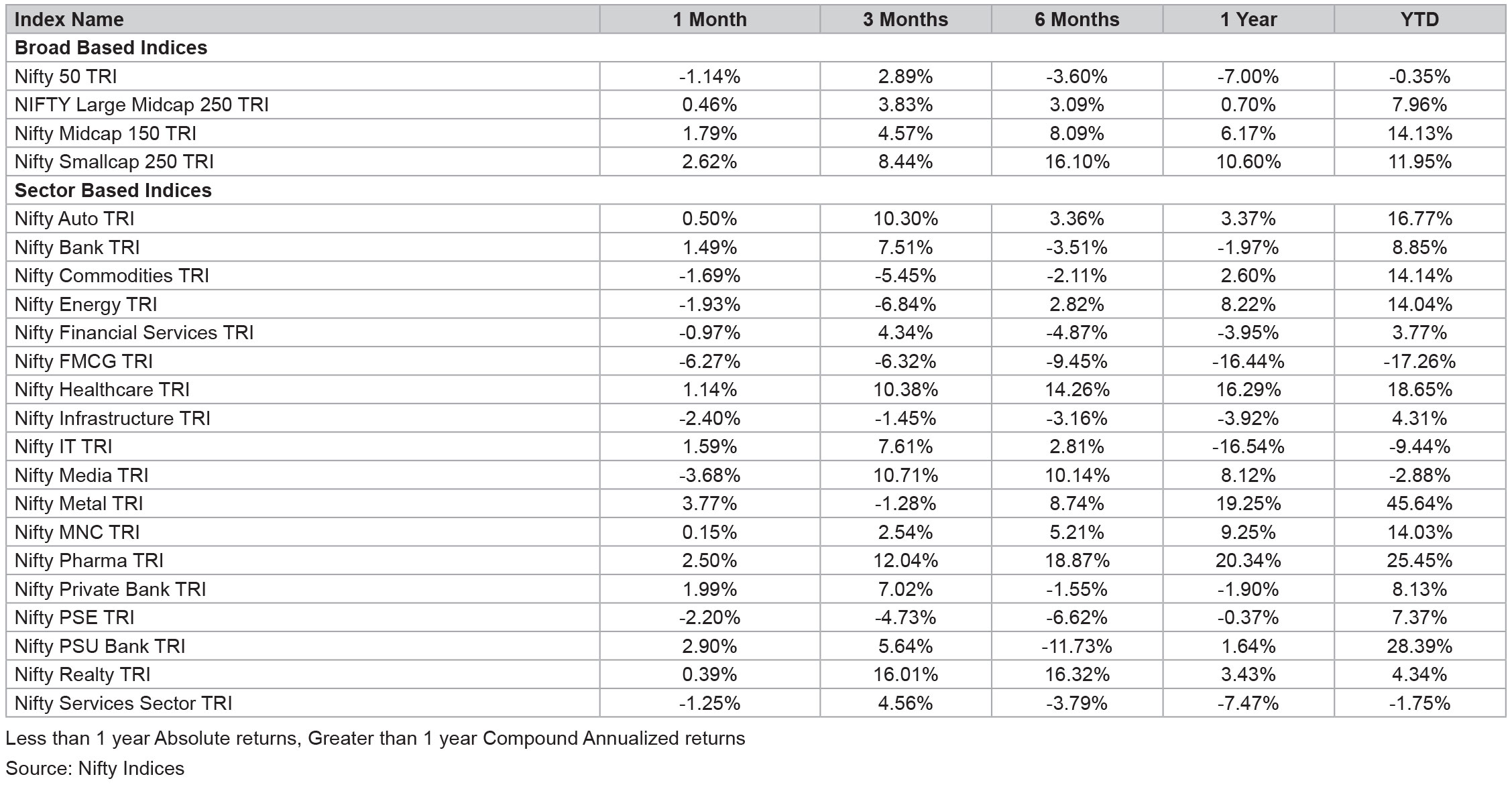 | Index Name | 1 Month | 3 Months | 6 Months | 1 Year | YTD |
|---|---|---|---|---|---|
| Broad Based Indices | | | | | |
| Nifty 50 TRI | -1.14% | 2.89% | -3.60% | -7.00% | -0.35% |
| NIFTY Large Midcap 250 TRI | 0.46% | 3.83% | 3.09% | 0.70% | 7.96% |
| Nifty Midcap 150 TRI | 1.79% | 4.57% | 8.09% | 6.17% | 14.13% |
| Nifty Smallcap 250 TRI | 2.62% | 8.44% | 16.10% | 10.60% | 11.95% |
| Sector Based Indices | | | | | |
| Nifty Auto TRI | 0.50% | 10.30% | 3.36% | 3.37% | 16.77% |
| Nifty Bank TRI | 1.49% | 7.51% | -3.51% | -1.97% | 8.85% |
| Nifty Commodities TRI | -1.69% | -5.45% | -2.11% | 2.60% | 14.14% |
| Nifty Energy TRI | -1.93% | -6.84% | 2.82% | 8.22% | 14.04% |
| Nifty Financial Services TRI | -0.97% | 4.34% | -4.87% | -3.95% | 3.77% |
| Nifty FMCG TRI | -6.27% | -6.32% | -9.45% | -16.44% | -17.26% |
| Nifty Healthcare TRI | 1.14% | 10.38% | 14.26% | 16.29% | 18.65% |
| Nifty Infrastructure TRI | -2.40% | -1.45% | -3.16% | -3.92% | 4.31% |
| Nifty IT TRI | 1.59% | 7.61% | 2.81% | -16.54% | -9.44% |
| Nifty Media TRI | -3.68% | 10.71% | 10.14% | 8.12% | -2.88% |
| Nifty Metal TRI | 3.77% | -1.28% | 8.74% | 19.25% | 45.64% |
| Nifty MNC TRI | 0.15% | 2.54% | 5.21% | 9.25% | 14.03% |
| Nifty Pharma TRI | 2.50% | 12.04% | 18.87% | 20.34% | 25.45% |
| Nifty Private Bank TRI | 1.99% | 7.02% | -1.55% | -1.90% | 8.13% |
| Nifty PSE TRI | -2.20% | -4.73% | -6.62% | -0.37% | 7.37% |
| Nifty PSU Bank TRI | 2.90% | 5.64% | -11.73% | 1.64% | 28.39% |
| Nifty Realty TRI | 0.39% | 16.01% | 16.32% | 3.43% | 4.34% |
| Nifty Services Sector TRI | -1.25% | 4.56% | -3.79% | -7.47% | -1.75% |

Less than 1 year Absolute returns, Greater than 1 year Compound Annualized returns

Source: Nifty Indices